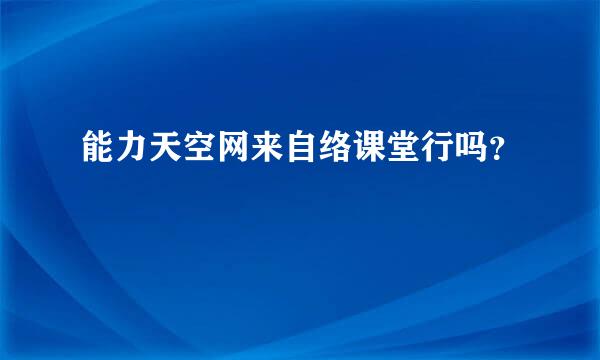 能力天空网来自络课堂行吗?